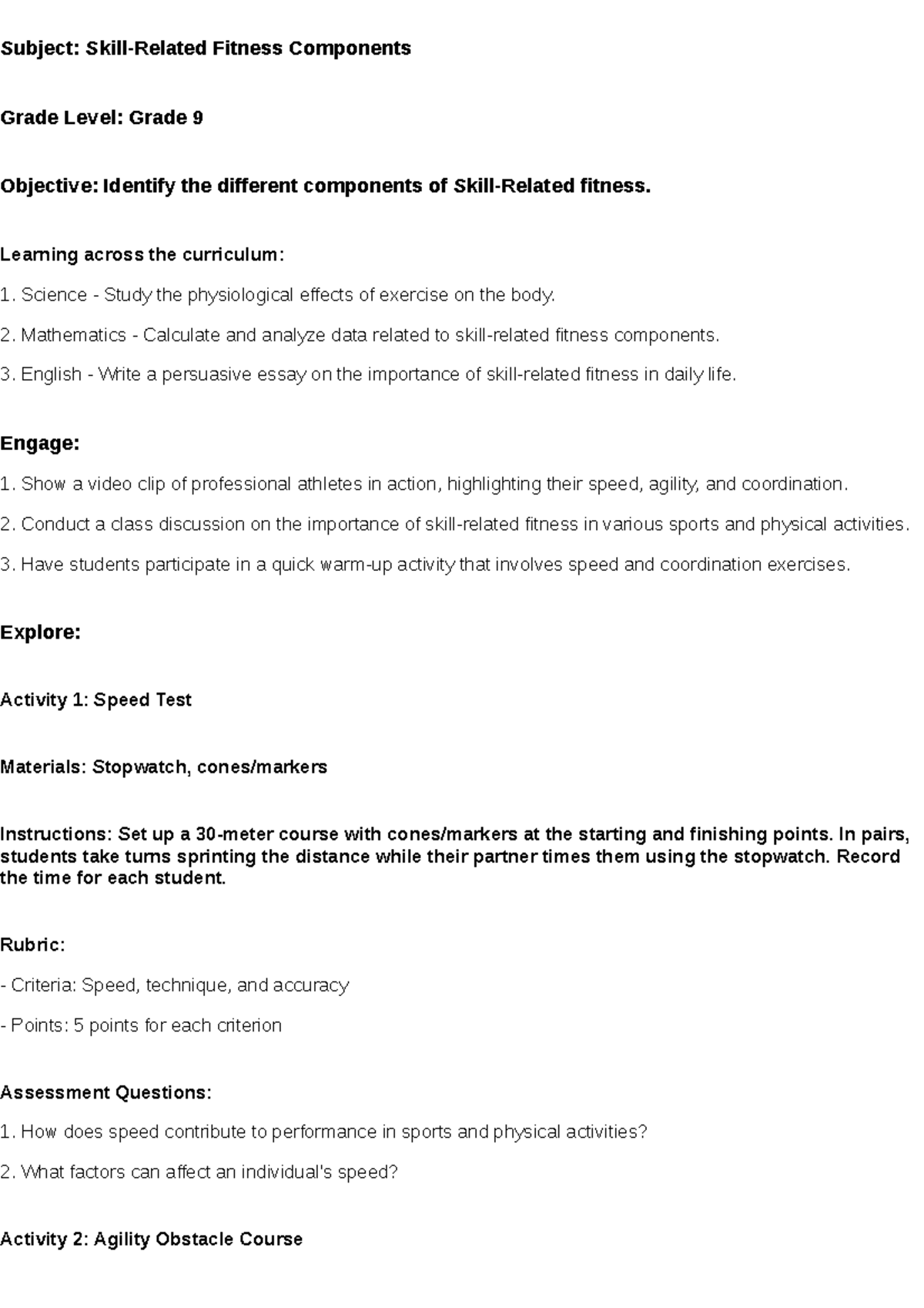 Subject: Skill-Related Fitness Components

Grade Level: Grade 9

Objective: Identify the different components of Skill-Related fitness.

Learning across the curriculum:

1. Science - Study the physiological effects of exercise on the body.

2. Mathematics - Calculate and analyze data related to skill-related fitness components.

3. English - Write a persuasive essay on the importance of skill-related fitness in daily life.

Engage:

1. Show a video clip of professional athletes in action, highlighting their speed, agility, and coordination.

2. Conduct a class discussion on the importance of skill-related fitness in various sports and physical activities.

3. Have students participate in a quick warm-up activity that involves speed and coordination exercises.

Explore:

Activity 1: Speed Test

Materials: Stopwatch, cones/markers

Instructions: Set up a 30-meter course with cones/markers at the starting and finishing points. In pairs, students take turns sprinting the distance while their partner times them using the stopwatch. Record the time for each student.

Rubric:

- Criteria: Speed, technique, and accuracy

- Points: 5 points for each criterion

Assessment Questions:

1. How does speed contribute to performance in sports and physical activities?

2. What factors can affect an individual's speed?

Activity 2: Agility Obstacle Course